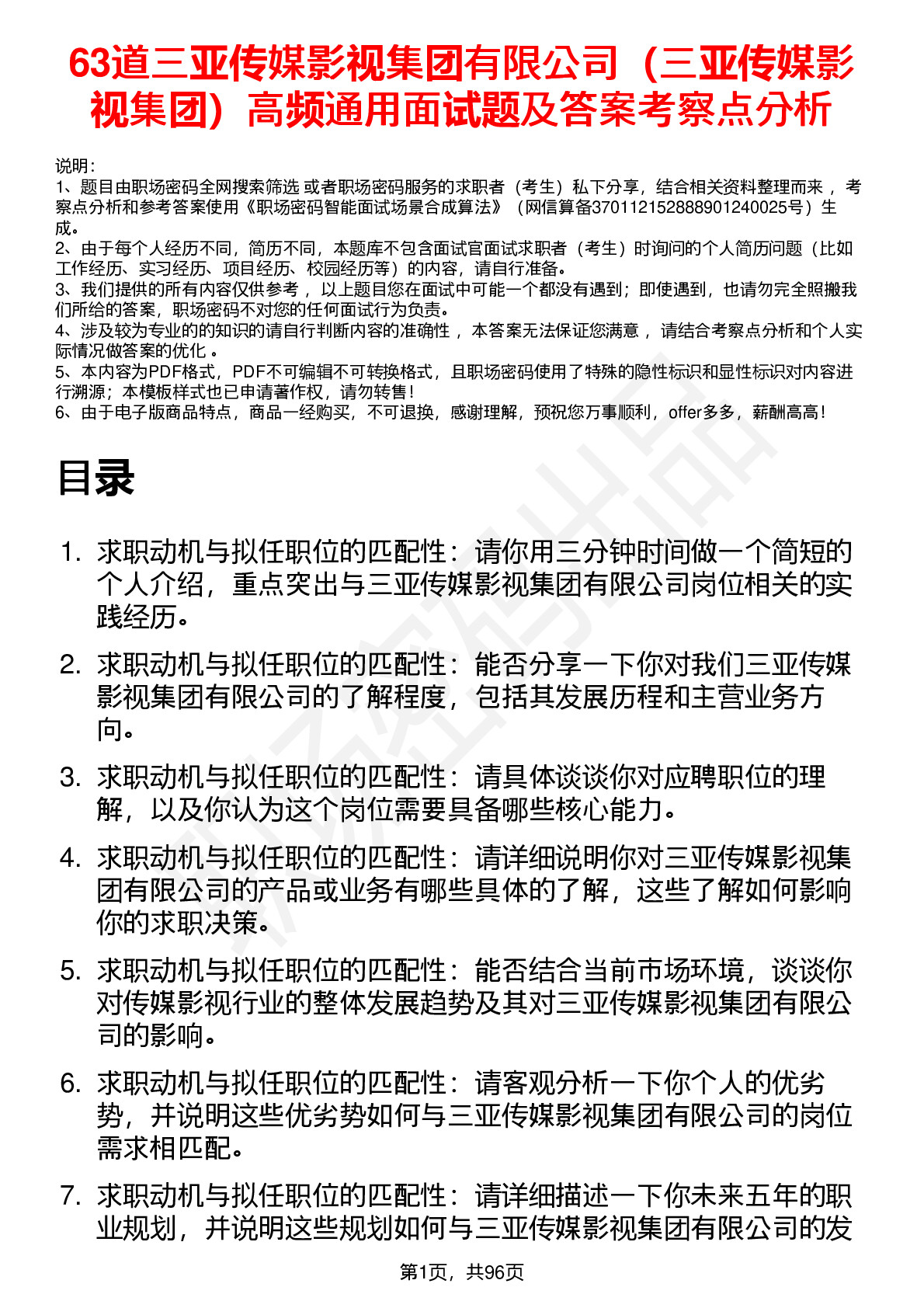 63道三亚传媒影视集团有限公司（三亚传媒影视集团）高频通用面试题及答案考察点分析

说明：
1、题目由职场密码全网搜索筛选 或者职场密码服务的求职者（考生）私下分享，结合相关资料整理而来 ，考察点分析和参考答案使用《职场密码智能面试场景合成算法》（网信算备370112152888901240025号）生成。
2、由于每个人经历不同，简历不同，本题库不包含面试官面试求职者（考生）时询问的个人简历问题（比如工作经历、实习经历、项目经历、校园经历等）的内容，请自行准备。
3、我们提供的所有内容仅供参考 ，以上题目您在面试中可能一个都没有遇到；即使遇到，也请勿完全照搬我们所给的答案，职场密码不对您的任何面试行为负责。
4、涉及较为专业的的知识的请自行判断内容的准确性 ，本答案无法保证您满意 ，请结合考察点分析和个人实际情况做答案的优化 。
5、本内容为PDF格式，PDF不可编辑不可转换格式，且职场密码使用了特殊的隐性标识和显性标识对内容进行溯源；本模板样式也已申请著作权，请勿转售！
6、由于电子版商品特点，商品一经购买，不可退换，感谢理解，预祝您万事顺利，offer多多，薪酬高高！

目录

1. 求职动机与拟任职位的匹配性：请你用三分钟时间做一个简短的个人介绍，重点突出与三亚传媒影视集团有限公司岗位相关的实践经历。
2. 求职动机与拟任职位的匹配性：能否分享一下你对我们三亚传媒影视集团有限公司的了解程度，包括其发展历程和主营业务方向。
3. 求职动机与拟任职位的匹配性：请具体谈谈你对应聘职位的理解，以及你认为这个岗位需要具备哪些核心能力。
4. 求职动机与拟任职位的匹配性：请详细说明你对三亚传媒影视集团有限公司的产品或业务有哪些具体的了解，这些了解如何影响你的求职决策。
5. 求职动机与拟任职位的匹配性：能否结合当前市场环境，谈谈你对传媒影视行业的整体发展趋势及其对三亚传媒影视集团有限公司的影响。
6. 求职动机与拟任职位的匹配性：请客观分析一下你个人的优劣势，并说明这些优劣势如何与三亚传媒影视集团有限公司的岗位需求相匹配。
7. 求职动机与拟任职位的匹配性：请详细描述一下你未来五年的职业规划，并说明这些规划如何与三亚传媒影视集团有限公司的发

第1页，共96页